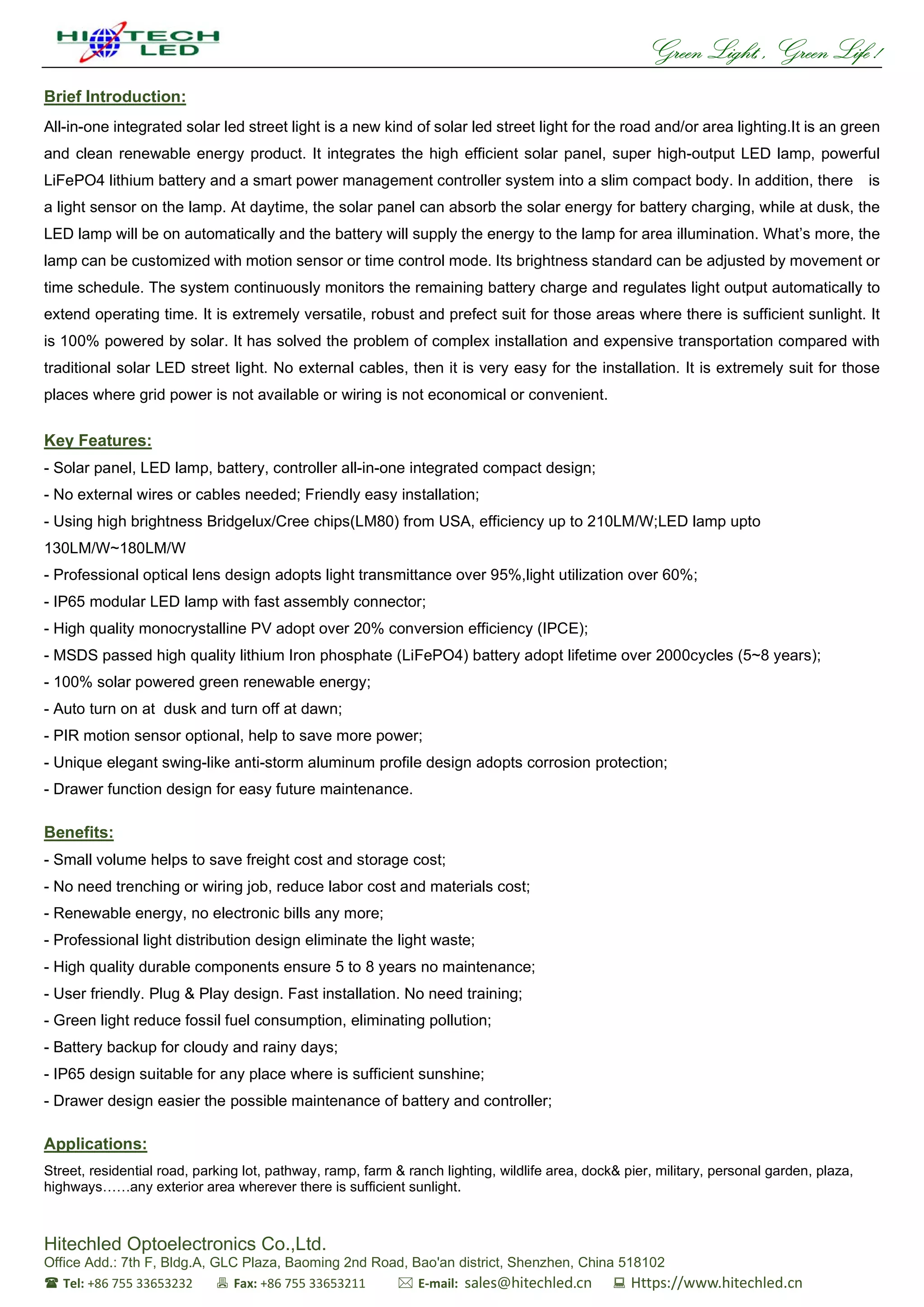 HI TECH LED

Green Light, Green Life!

Brief Introduction:

All-in-one integrated solar led street light is a new kind of solar led street light for the road and/or area lighting.It is an green and clean renewable energy product. It integrates the high efficient solar panel, super high-output LED lamp, powerful LiFePO4 lithium battery and a smart power management controller system into a slim compact body. In addition, there is a light sensor on the lamp. At daytime, the solar panel can absorb the solar energy for battery charging, while at dusk, the LED lamp will be on automatically and the battery will supply the energy to the lamp for area illumination. What's more, the lamp can be customized with motion sensor or time control mode. Its brightness standard can be adjusted by movement or time schedule. The system continuously monitors the remaining battery charge and regulates light output automatically to extend operating time. It is extremely versatile, robust and prefect suit for those areas where there is sufficient sunlight. It is 100% powered by solar. It has solved the problem of complex installation and expensive transportation compared with traditional solar LED street light. No external cables, then it is very easy for the installation. It is extremely suit for those places where grid power is not available or wiring is not economical or convenient.

Key Features:

- Solar panel, LED lamp, battery, controller all-in-one integrated compact design;
- No external wires or cables needed; Friendly easy installation;
- Using high brightness Bridgelux/Cree chips(LM80) from USA, efficiency up to 210LM/W;LED lamp upto 130LM/W~180LM/W
- Professional optical lens design adopts light transmittance over 95%,light utilization over 60%;
- IP65 modular LED lamp with fast assembly connector;
- High quality monocrystalline PV adopt over 20% conversion efficiency (IPCE);
- MSDS passed high quality lithium Iron phosphate (LiFePO4) battery adopt lifetime over 2000cycles (5~8 years);
- 100% solar powered green renewable energy;
- Auto turn on at dusk and turn off at dawn;
- PIR motion sensor optional, help to save more power;
- Unique elegant swing-like anti-storm aluminum profile design adopts corrosion protection;
- Drawer function design for easy future maintenance.

Benefits:

- Small volume helps to save freight cost and storage cost;
- No need trenching or wiring job, reduce labor cost and materials cost;
- Renewable energy, no electronic bills any more;
- Professional light distribution design eliminate the light waste;
- High quality durable components ensure 5 to 8 years no maintenance;
- User friendly. Plug & Play design. Fast installation. No need training;
- Green light reduce fossil fuel consumption, eliminating pollution;
- Battery backup for cloudy and rainy days;
- IP65 design suitable for any place where is sufficient sunshine;
- Drawer design easier the possible maintenance of battery and controller;

Applications:

Street, residential road, parking lot, pathway, ramp, farm & ranch lighting, wildlife area, dock& pier, military, personal garden, plaza, highways……any exterior area wherever there is sufficient sunlight.

Hitechled Optoelectronics Co.,Ltd.
Office Add.: 7th F, Bldg.A, GLC Plaza, Baoming 2nd Road, Bao'an district, Shenzhen, China 518102
Tel: +86 755 33653232 Fax: +86 755 33653211 E-mail: sales@hitechled.cn Https://www.hitechled.cn